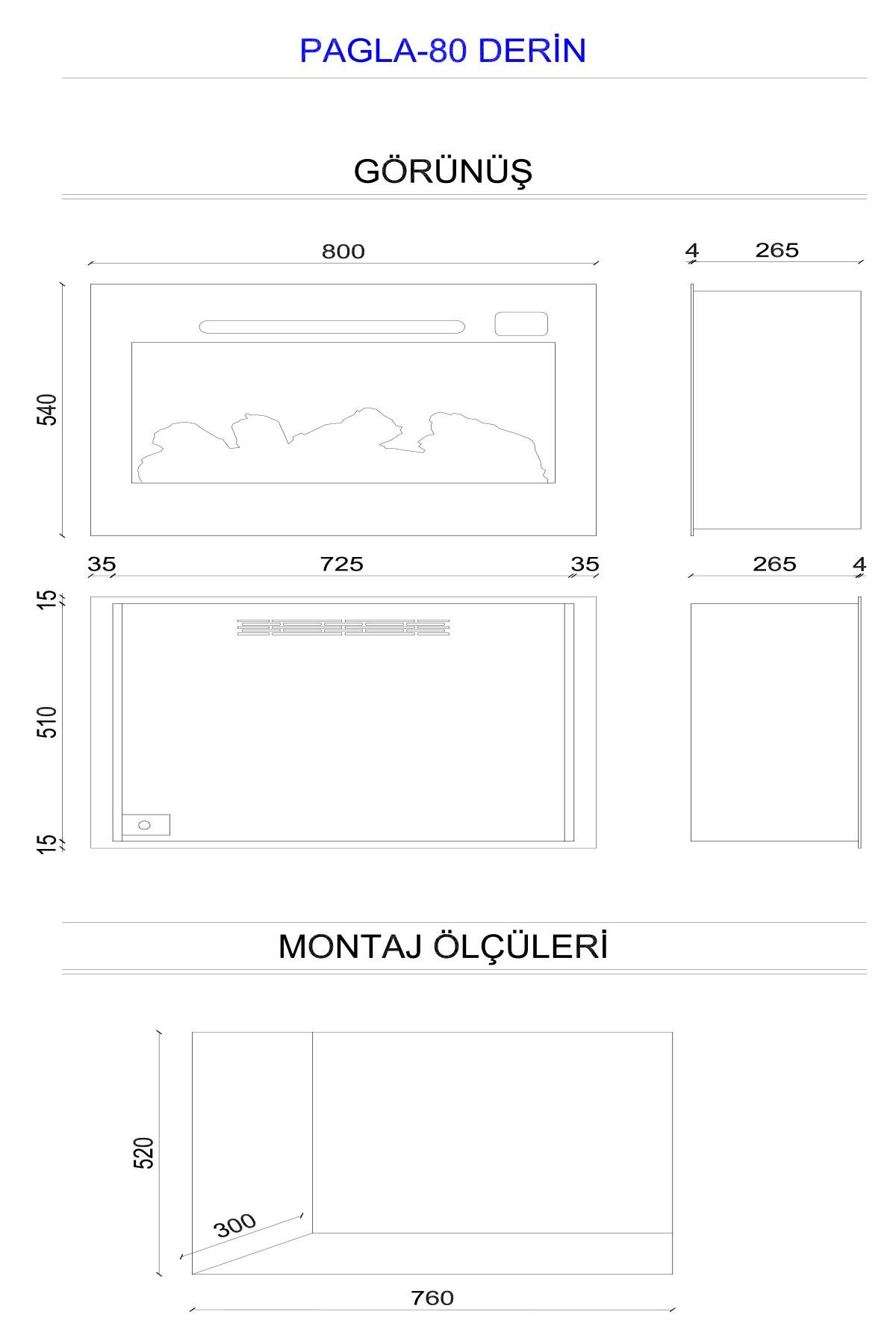 PAGLA-80 DERİN

GÖRÜNÜŞ

800

4 265

540

35 725 35

265 4

15

510

15

MONTAJ ÖLÇÜLERİ

520

300

760